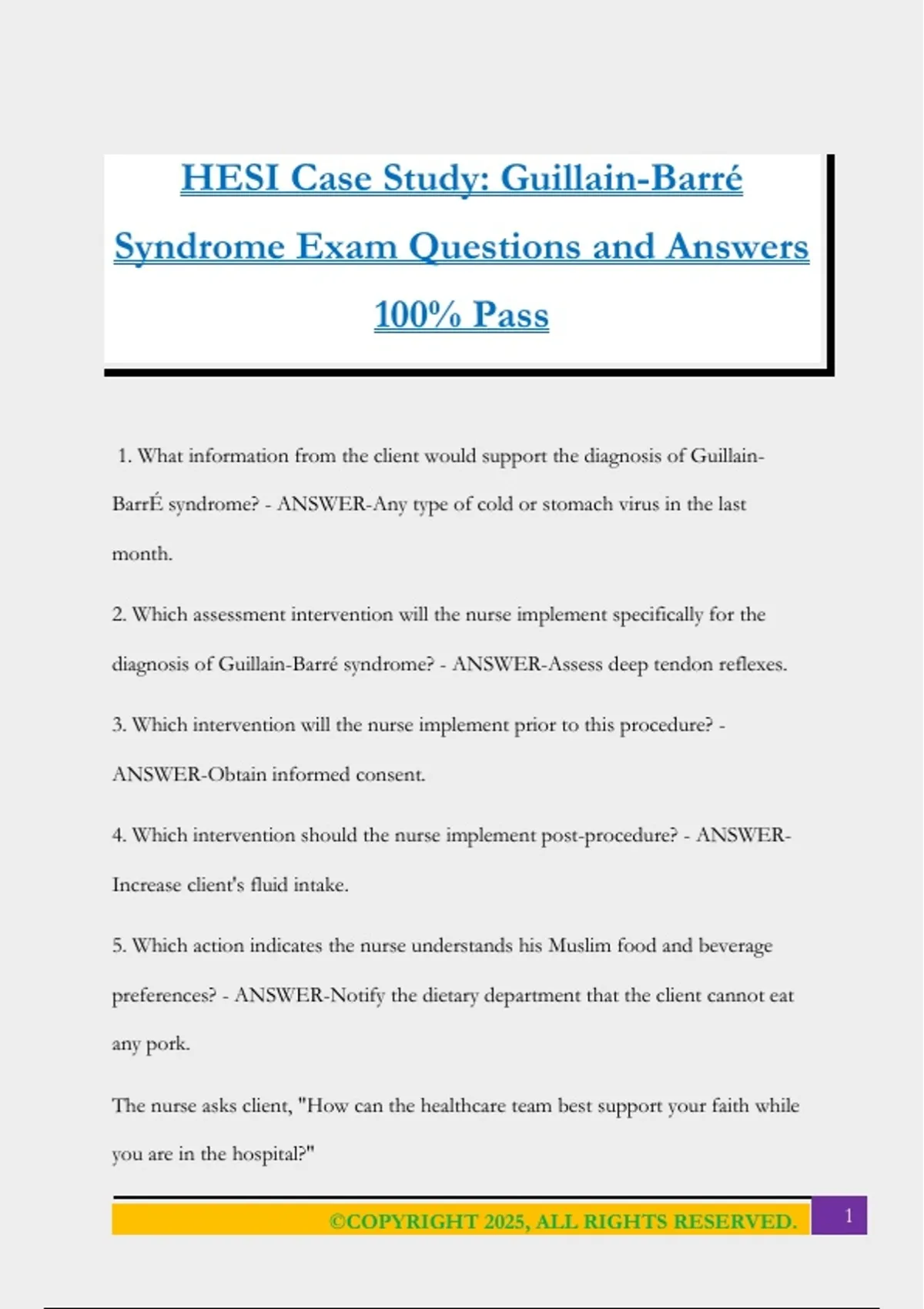 HESI Case Study: Guillain-Barré Syndrome Exam Questions and Answers 100% Pass

1. What information from the client would support the diagnosis of Guillain-BarrÉ syndrome? - ANSWER-Any type of cold or stomach virus in the last month.

2. Which assessment intervention will the nurse implement specifically for the diagnosis of Guillain-Barré syndrome? - ANSWER-Assess deep tendon reflexes.

3. Which intervention will the nurse implement prior to this procedure? - ANSWER-Obtain informed consent.

4. Which intervention should the nurse implement post-procedure? - ANSWER-Increase client's fluid intake.

5. Which action indicates the nurse understands his Muslim food and beverage preferences? - ANSWER-Notify the dietary department that the client cannot eat any pork.

The nurse asks client, "How can the healthcare team best support your faith while you are in the hospital?"

©COPYRIGHT 2025, ALL RIGHTS RESERVED. 1